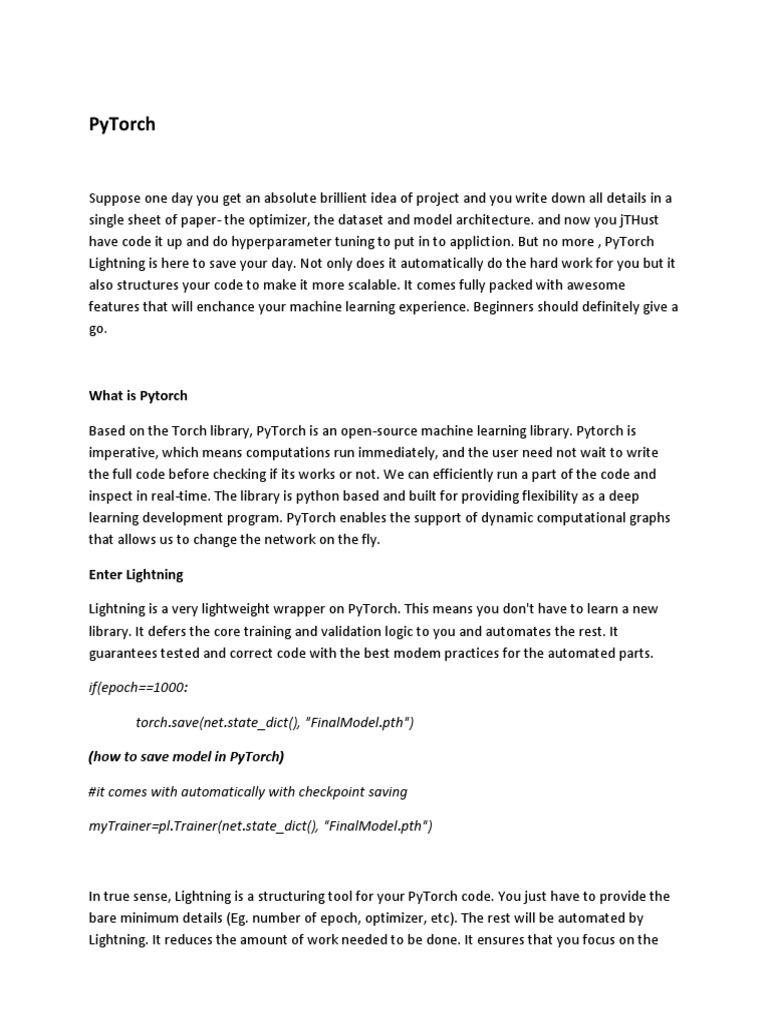 PyTorch

Suppose one day you get an absolute brillient idea of project and you write down all details in a single sheet of paper- the optimizer, the dataset and model architecture. and now you jTHust have code it up and do hyperparameter tuning to put in to appliction. But no more , PyTorch Lightning is here to save your day. Not only does it automatically do the hard work for you but it also structures your code to make it more scalable. It comes fully packed with awesome features that will enchance your machine learning experience. Beginners should definitely give a go.

What is Pytorch

Based on the Torch library, PyTorch is an open-source machine learning library. Pytorch is imperative, which means computations run immediately, and the user need not wait to write the full code before checking if its works or not. We can efficiently run a part of the code and inspect in real-time. The library is python based and built for providing flexibility as a deep learning development program. PyTorch enables the support of dynamic computational graphs that allows us to change the network on the fly.

Enter Lightning

Lightning is a very lightweight wrapper on PyTorch. This means you don't have to learn a new library. It defers the core training and validation logic to you and automates the rest. It guarantees tested and correct code with the best modem practices for the automated parts.

if(epoch==1000:

torch.save(net.state_dict(), "FinalModel.pth")

(how to save model in PyTorch)

#it comes with automatically with checkpoint saving

myTrainer=pl.Trainer(net.state_dict(), "FinalModel.pth")

In true sense, Lightning is a structuring tool for your PyTorch code. You just have to provide the bare minimum details (Eg. number of epoch, optimizer, etc). The rest will be automated by Lightning. It reduces the amount of work needed to be done. It ensures that you focus on the